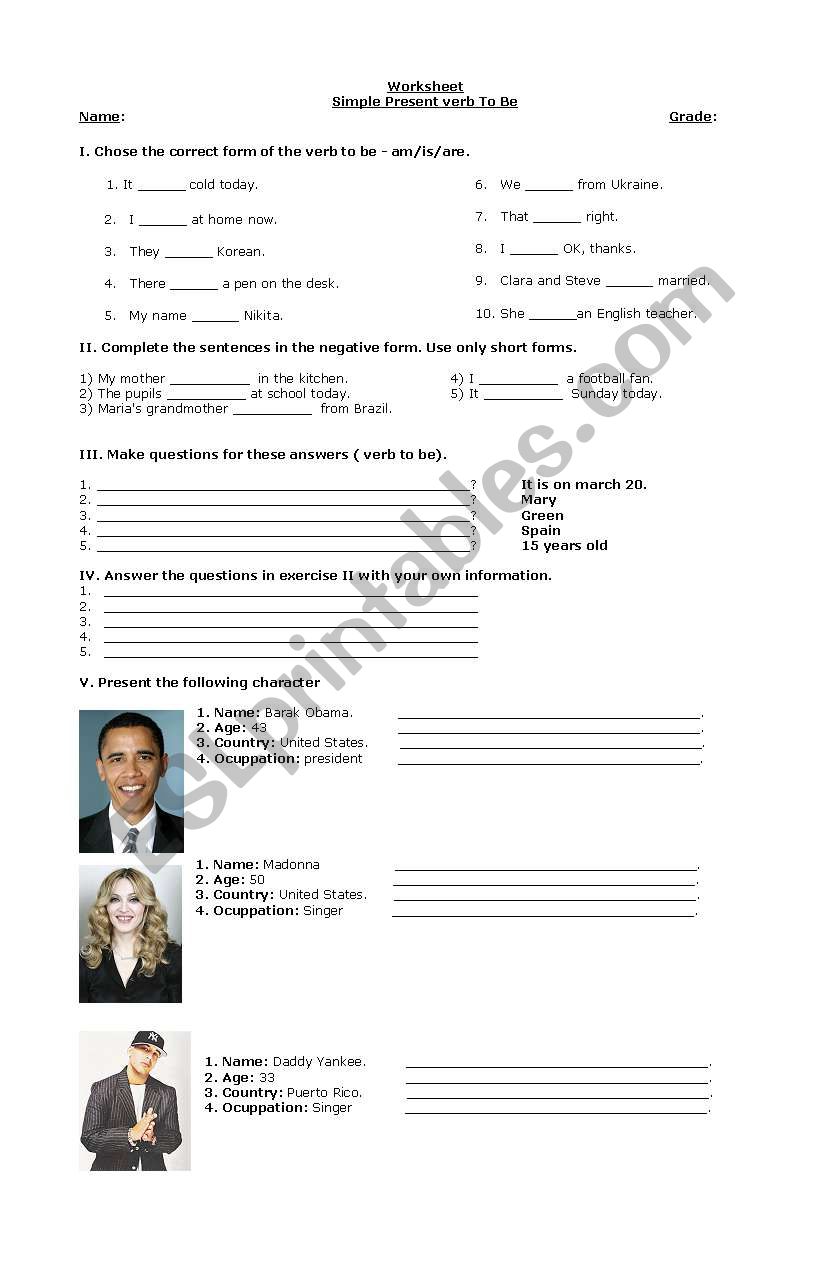 Worksheet
Simple Present verb To Be

Name: Grade:

I. Chose the correct form of the verb to be - am/is/are.

1. It ______ cold today.
2. I ______ at home now.
3. They ______ Korean.
4. There ______ a pen on the desk.
5. My name ______ Nikita.
6. We ______ from Ukraine.
7. That ______ right.
8. I ______ OK, thanks.
9. Clara and Steve ______ married.
10. She ______an English teacher.

II. Complete the sentences in the negative form. Use only short forms.

1) My mother __________ in the kitchen.
2) The pupils __________ at school today.
3) Maria's grandmother __________ from Brazil.
4) I __________ a football fan.
5) It __________ Sunday today.

III. Make questions for these answers ( verb to be).

1. ______________________________? It is on march 20.
2. ______________________________? Mary
3. ______________________________? Green
4. ______________________________? Spain
5. ______________________________? 15 years old

IV. Answer the questions in exercise II with your own information.
1. ______________________________
2. ______________________________
3. ______________________________
4. ______________________________
5. ______________________________

V. Present the following character

1. Name: Barak Obama. ______________________________.
2. Age: 43 ______________________________.
3. Country: United States. ______________________________.
4. Ocuppation: president ______________________________.

1. Name: Madonna ______________________________.
2. Age: 50 ______________________________.
3. Country: United States. ______________________________.
4. Ocuppation: Singer ______________________________.

1. Name: Daddy Yankee. ______________________________.
2. Age: 33 ______________________________.
3. Country: Puerto Rico. ______________________________.
4. Ocuppation: Singer ______________________________.

ESLprintables.com